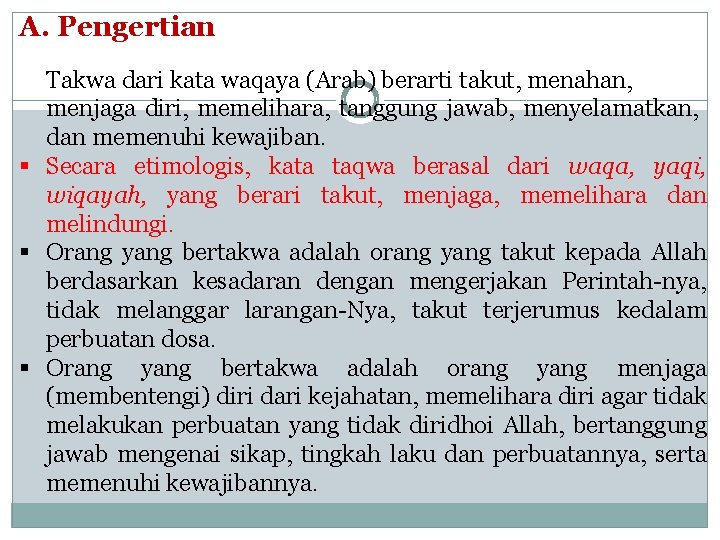 A. Pengertian

Takwa dari kata waqaya (Arab) berarti takut, menahan, menjaga diri, memelihara, tanggung jawab, menyelamatkan, dan memenuhi kewajiban.

• Secara etimologis, kata taqwa berasal dari waqa, yaqi, wiqayah, yang berari takut, menjaga, memelihara dan melindungi.
• Orang yang bertakwa adalah orang yang takut kepada Allah berdasarkan kesadaran dengan mengerjakan Perintah-nya, tidak melanggar larangan-Nya, takut terjerumus kedalam perbuatan dosa.
• Orang yang bertakwa adalah orang yang menjaga (membentengi) diri dari kejahatan, memelihara diri agar tidak melakukan perbuatan yang tidak diridhoi Allah, bertanggung jawab mengenai sikap, tingkah laku dan perbuatannya, serta memenuhi kewajibannya.